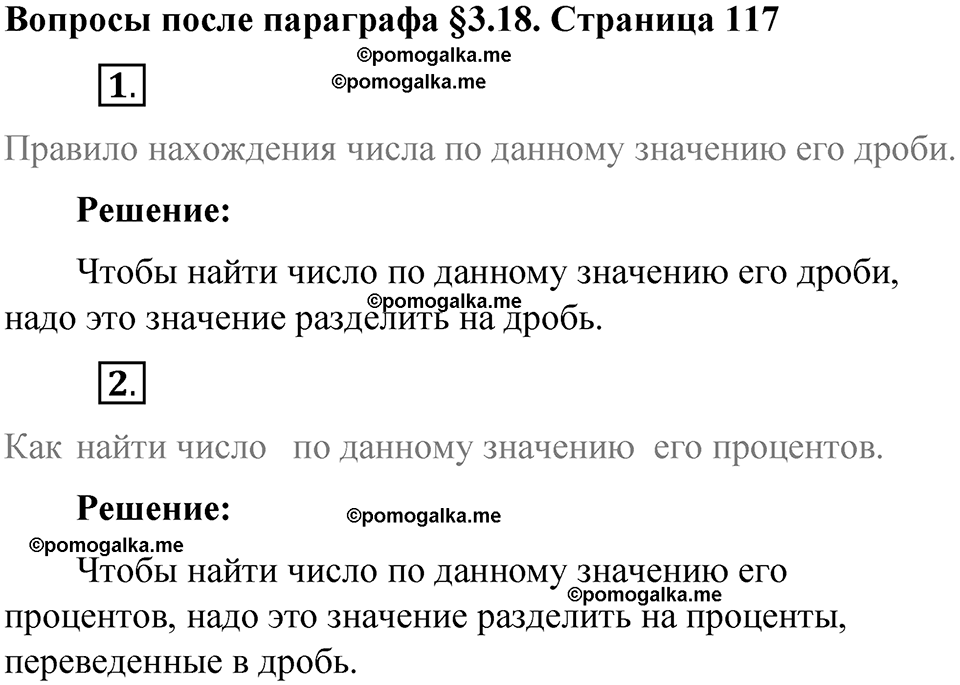 Вопросы после параграфа §3.18. Страница 117

©pomogalka.me

1.

©pomogalka.me

Правило нахождения числа по данному значению его дроби.

Решение:

Чтобы найти число по данному значению его дроби, надо это значение разделить на дробь.

©pomogalka.me

2.

Как найти число по данному значению его процентов.

Решение:

©pomogalka.me

©pomogalka.me

Чтобы найти число по данному значению его процентов, надо это значение разделить на проценты, переведенные в дробь.

©pomogalka.me